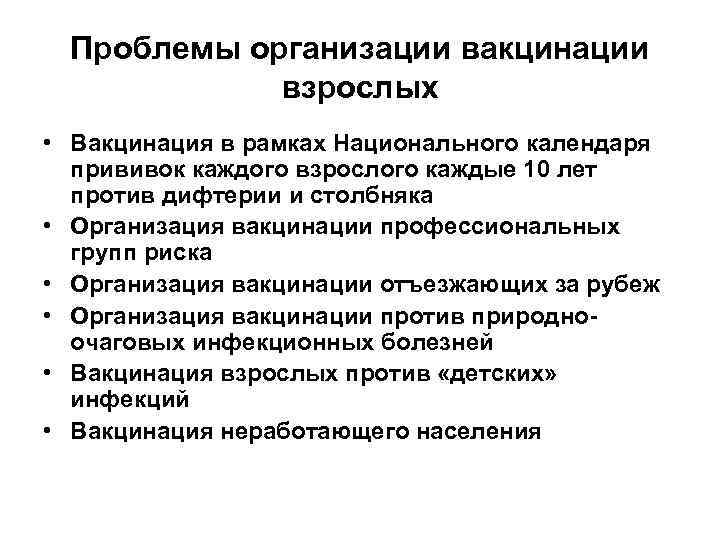 Проблемы организации вакцинации взрослых

• Вакцинация в рамках Национального календаря прививок каждого взрослого каждые 10 лет против дифтерии и столбняка
• Организация вакцинации профессиональных групп риска
• Организация вакцинации отъезжающих за рубеж
• Организация вакцинации против природно-очаговых инфекционных болезней
• Вакцинация взрослых против «детских» инфекций
• Вакцинация неработающего населения